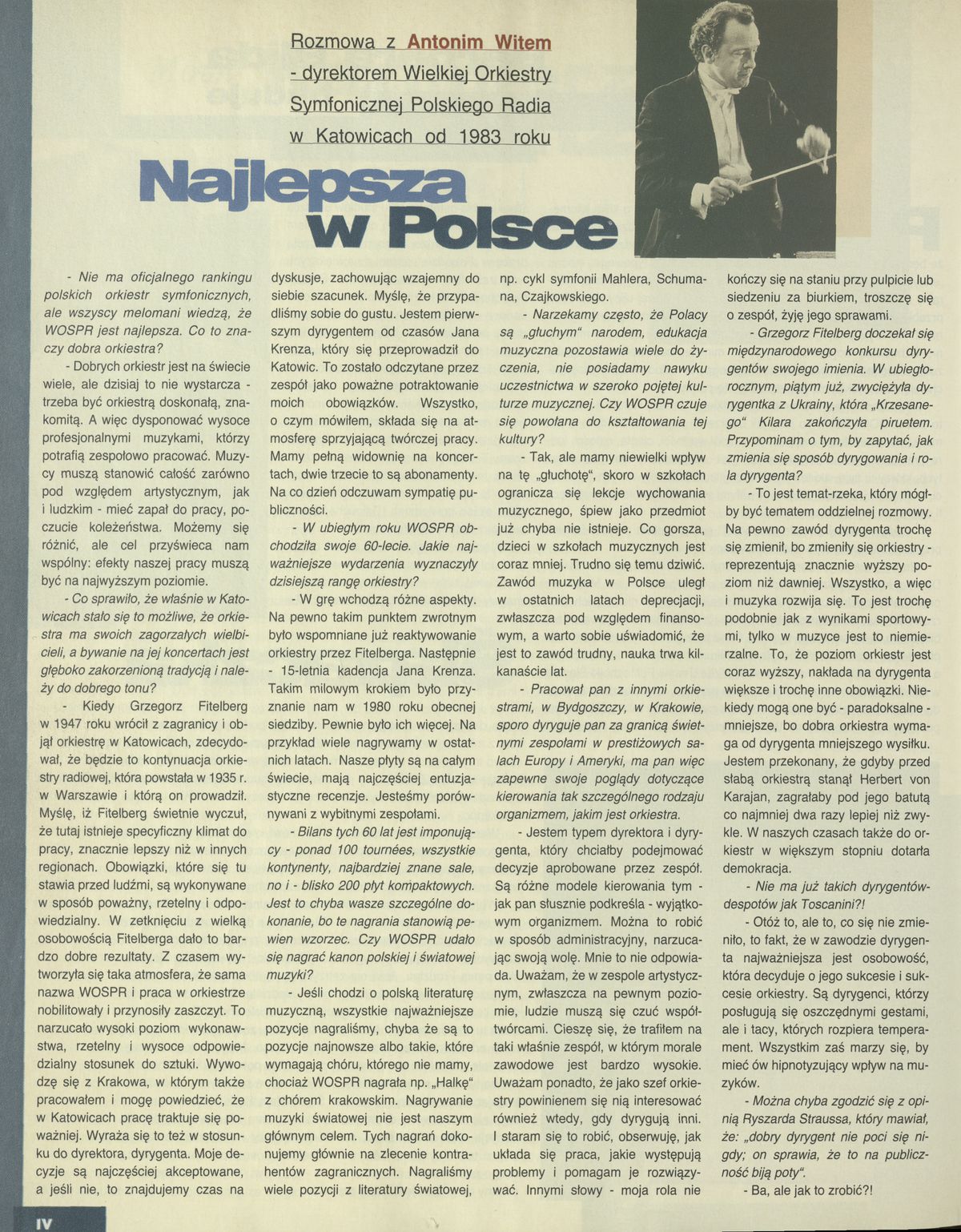 Rozmowa z Antonim Witem - dyrektorem Wielkiej Orkiestry Symfonicznej Polskiego Radia w Katowicach od 1983 roku

Najlepsza w Polsce

- Nie ma oficjalnego rankingu polskich orkiestr symfonicznych, ale wszyscy melomani wiedzą, że WOSPR jest najlepsza. Co to znaczy dobra orkiestra?

- Dobrych orkiestr jest na świecie wiele, ale dzisiaj to nie wystarcza - trzeba być orkiestrą doskonałą, znakomitą. A więc dysponować wysoce profesjonalnymi muzykami, którzy potrafią zespołowo pracować. Muzycy muszą stanowić całość zarówno pod względem artystycznym, jak i ludzkim - mieć zapał do pracy, poczucie koleżeństwa. Możemy się różnić, ale cel przyświeca nam wspólny: efekty naszej pracy muszą być na najwyższym poziomie.

- Co sprawiło, że właśnie w Katowicach stało się to możliwe, że orkiestra ma swoich zagorzałych wielbicieli, a bywanie na jej koncertach jest głęboko zakorzenioną tradycją i należy do dobrego tonu?

- Kiedy Grzegorz Fitelberg w 1947 roku wrócił z zagranicy i objął orkiestrę w Katowicach, zdecydował, że będzie to kontynuacja orkiestry radiowej, która powstała w 1935 r. w Warszawie i którą on prowadził. Myślę, iż Fitelberg świetnie wyczuł, że tutaj istnieje specyficzny klimat do pracy, znacznie lepszy niż w innych regionach. Obowiązki, które się tu stawia przed ludźmi, są wykonywane w sposób poważny, rzetelny i odpowiedzialny. W zetknięciu z wielką osobowością Fitelberga dało to bardzo dobre rezultaty. Z czasem wytworzyła się taka atmosfera, że sama nazwa WOSPR i praca w orkiestrze nobilitowały i przynosiły zaszczyt. To narzucało wysoki poziom wykonawstwa, rzetelny i wysoce odpowiedzialny stosunek do sztuki. Wywodzę się z Krakowa, w którym także pracowałem i mogę powiedzieć, że w Katowicach pracę traktuje się poważniej. Wyraża się to też w stosunku do dyrektora, dyrygenta. Moje decyzje są najczęściej akceptowane, a jeśli nie, to znajdujemy czas na dyskusje, zachowując wzajemny do siebie szacunek. Myślę, że przypadliśmy sobie do gustu. Jestem pierwszym dyrygentem od czasów Jana Krenza, który się przeprowadził do Katowic. To zostało odczytane przez zespół jako poważne potraktowanie moich obowiązków. Wszystko, o czym mówiłem, składa się na atmosferę sprzyjającą twórczej pracy. Mamy pełną widownię na koncertach, dwie trzecie to są abonamenty. Na co dzień odczuwam sympatię publiczności.

- W ubiegłym roku WOSPR obchodziła swoje 60-lecie. Jakie najważniejsze wydarzenia wyznaczyły dzisiejszą rangę orkiestry?

- W grę wchodzą różne aspekty. Na pewno takim punktem zwrotnym było wspomniane już reaktywowanie orkiestry przez Fitelberga. Następnie - 15-letnia kadencja Jana Krenza. Takim milowym krokiem było przyznanie nam w 1980 roku obecnej siedziby. Pewnie było ich więcej. Na przykład wiele nagrywamy w ostatnich latach. Nasze płyty są na całym świecie, mają najczęściej entuzjastyczne recenzje. Jesteśmy porównywani z wybitnymi zespołami.

- Bilans tych 60 lat jest imponujący - ponad 100 tournées, wszystkie kontynenty, najbardziej znane sale, no i - blisko 200 płyt kompaktowych. Jest to chyba wasze szczególne dokonanie, bo te nagrania stanowią pewien wzorzec. Czy WOSPR udało się nagrać kanon polskiej i światowej muzyki?

- Jeśli chodzi o polską literaturę muzyczną, wszystkie najważniejsze pozycje nagraliśmy, chyba że są to pozycje najnowsze albo takie, które wymagają chóru, którego nie mamy, chociaż WOSPR nagrała np. „Halkę" z chórem krakowskim. Nagrywanie muzyki światowej nie jest naszym głównym celem. Tych nagrań dokonujemy głównie na zlecenie kontrahentów zagranicznych. Nagraliśmy wiele pozycji z literatury światowej, np. cykl symfonii Mahlera, Schumana, Czajkowskiego.

- Narzekamy często, że Polacy są „głuchym" narodem, edukacja muzyczna pozostawia wiele do życzenia, nie posiadamy nawyku uczestnictwa w szeroko pojętej kulturze muzycznej. Czy WOSPR czuje się powołana do kształtowania tej kultury?

- Tak, ale mamy niewielki wpływ na tę „głuchotę", skoro w szkołach ogranicza się lekcje wychowania muzycznego, śpiew jako przedmiot już chyba nie istnieje. Co gorsza, dzieci w szkołach muzycznych jest coraz mniej. Trudno się temu dziwić. Zawód muzyka w Polsce uległ w ostatnich latach deprecjacji, zwłaszcza pod względem finansowym, a warto sobie uświadomić, że jest to zawód trudny, nauka trwa kilkanaście lat.

- Pracował pan z innymi orkiestrami, w Bydgoszczy, w Krakowie, sporo dyryguje pan za granicą świetnymi zespołami w prestiżowych salach Europy i Ameryki, ma pan więc zapewne swoje poglądy dotyczące kierowania tak szczególnego rodzaju organizmem, jakim jest orkiestra.

- Jestem typem dyrektora i dyrygenta, który chciałby podejmować decyzje aprobowane przez zespół. Są różne modele kierowania tym - jak pan słusznie podkreśla - wyjątkowym organizmem. Można to robić w sposób administracyjny, narzucając swoją wolę. Mnie to nie odpowiada. Uważam, że w zespole artystycznym, zwłaszcza na pewnym poziomie, ludzie muszą się czuć współtwórcami. Cieszę się, że trafiłem na taki właśnie zespół, w którym morale zawodowe jest bardzo wysokie. Uważam ponadto, że jako szef orkiestry powinienem się nią interesować również wtedy, gdy dyrygują inni. I staram się to robić, obserwuję, jak układa się praca, jakie występują problemy i pomagam je rozwiązywać. Innymi słowy - moja rola nie kończy się na staniu przy pulpicie lub siedzeniu za biurkiem, troszczę się o zespół, żyję jego sprawami.

- Grzegorz Fitelberg doczekał się międzynarodowego konkursu dyrygentów swojego imienia. W ubiegłorocznym, piątym już, zwyciężyła dyrygentka z Ukrainy, która „Krzesanego" Kilara zakończyła piruetem. Przypominam o tym, by zapytać, jak zmienia się sposób dyrygowania i rola dyrygenta?

- To jest temat-rzeka, który mógłby być tematem oddzielnej rozmowy. Na pewno zawód dyrygenta trochę się zmienił, bo zmieniły się orkiestry - reprezentują znacznie wyższy poziom niż dawniej. Wszystko, a więc i muzyka rozwija się. To jest trochę podobnie jak z wynikami sportowymi, tylko w muzyce jest to niemierzalne. To, że poziom orkiestr jest coraz wyższy, nakłada na dyrygenta większe i trochę inne obowiązki. Niekiedy mogą one być - paradoksalne - mniejsze, bo dobra orkiestra wymaga od dyrygenta mniejszego wysiłku. Jestem przekonany, że gdyby przed słabą orkiestrą stanął Herbert von Karajan, zagrałaby pod jego batutą co najmniej dwa razy lepiej niż zwykle. W naszych czasach także do orkiestr w większym stopniu dotarła demokracja.

- Nie ma już takich dyrygentów-despotów jak Toscanini?!

- Otóż to, ale to, co się nie zmieniło, to fakt, że w zawodzie dyrygenta najważniejsza jest osobowość, która decyduje o jego sukcesie i sukcesie orkiestry. Są dyrygenci, którzy posługują się oszczędnymi gestami, ale i tacy, których rozpiera temperament. Wszystkim zaś marzy się, by mieć ów hipnotyzujący wpływ na muzyków.

- Można chyba zgodzić się z opinią Ryszarda Straussa, który mawiał, że: „dobry dyrygent nie poci się nigdy; on sprawia, że to na publiczność biją poty".

- Ba, ale jak to zrobić?!

IV